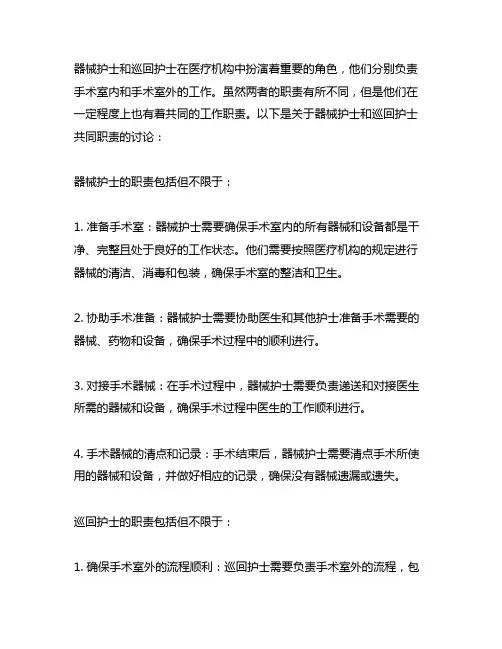 器械护士和巡回护士在医疗机构中扮演着重要的角色，他们分别负责手术室内和手术室外的工作。虽然两者的职责有所不同，但是他们在一定程度上也有着共同的工作职责。以下是关于器械护士和巡回护士共同职责的讨论：

器械护士的职责包括但不限于：

1. 准备手术室：器械护士需要确保手术室内的所有器械和设备都是干净、完整且处于良好的工作状态。他们需要按照医疗机构的规定进行器械的清洁、消毒和包装，确保手术室的整洁和卫生。

2. 协助手术准备：器械护士需要协助医生和其他护士准备手术需要的器械、药物和设备，确保手术过程中的顺利进行。

3. 对接手术器械：在手术过程中，器械护士需要负责递送和对接医生所需的器械和设备，确保手术过程中医生的工作顺利进行。

4. 手术器械的清点和记录：手术结束后，器械护士需要清点手术所使用的器械和设备，并做好相应的记录，确保没有器械遗漏或遗失。

巡回护士的职责包括但不限于：

1. 确保手术室外的流程顺利：巡回护士需要负责手术室外的流程，包